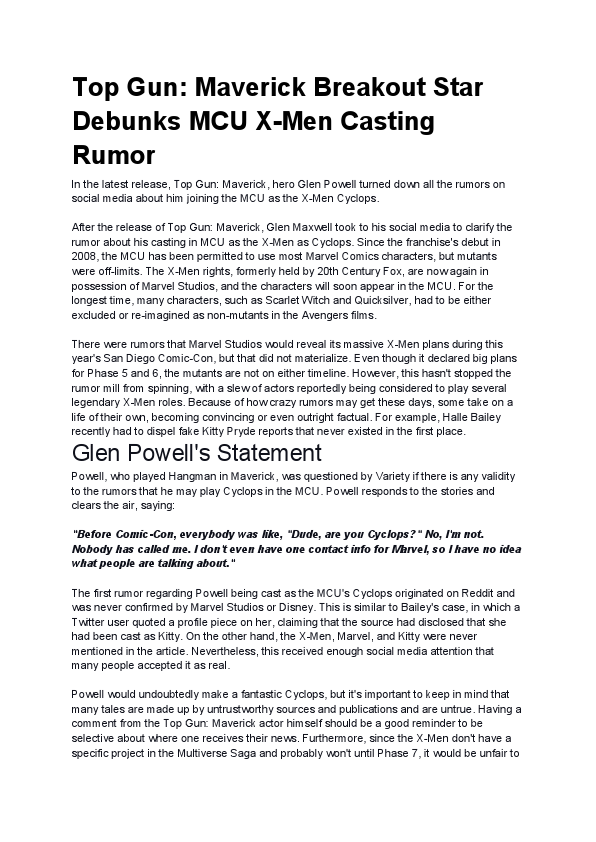 Top Gun: Maverick Breakout Star Debunks MCU X-Men Casting Rumor

In the latest release, Top Gun: Maverick, hero Glen Powell turned down all the rumors on social media about him joining the MCU as the X-Men Cyclops.

After the release of Top Gun: Maverick, Glen Maxwell took to his social media to clarify the rumor about his casting in MCU as the X-Men as Cyclops. Since the franchise's debut in 2008, the MCU has been permitted to use most Marvel Comics characters, but mutants were off-limits. The X-Men rights, formerly held by 20th Century Fox, are now again in possession of Marvel Studios, and the characters will soon appear in the MCU. For the longest time, many characters, such as Scarlet Witch and Quicksilver, had to be either excluded or re-imagined as non-mutants in the Avengers films.

There were rumors that Marvel Studios would reveal its massive X-Men plans during this year's San Diego Comic-Con, but that did not materialize. Even though it declared big plans for Phase 5 and 6, the mutants are not on either timeline. However, this hasn't stopped the rumor mill from spinning, with a slew of actors reportedly being considered to play several legendary X-Men roles. Because of how crazy rumors may get these days, some take on a life of their own, becoming convincing or even outright factual. For example, Halle Bailey recently had to dispel fake Kitty Pryde reports that never existed in the first place.

Glen Powell's Statement

Powell, who played Hangman in Maverick, was questioned by Variety if there is any validity to the rumors that he may play Cyclops in the MCU. Powell responds to the stories and clears the air, saying:

"Before Comic-Con, everybody was like, "Dude, are you Cyclops?" No, I'm not. Nobody has called me. I don't even have one contact info for Marvel, so I have no idea what people are talking about."

The first rumor regarding Powell being cast as the MCU's Cyclops originated on Reddit and was never confirmed by Marvel Studios or Disney. This is similar to Bailey's case, in which a Twitter user quoted a profile piece on her, claiming that the source had disclosed that she had been cast as Kitty. On the other hand, the X-Men, Marvel, and Kitty were never mentioned in the article. Nevertheless, this received enough social media attention that many people accepted it as real.

Powell would undoubtedly make a fantastic Cyclops, but it's important to keep in mind that many tales are made up by untrustworthy sources and publications and are untrue. Having a comment from the Top Gun: Maverick actor himself should be a good reminder to be selective about where one receives their news. Furthermore, since the X-Men don't have a specific project in the Multiverse Saga and probably won't until Phase 7, it would be unfair to